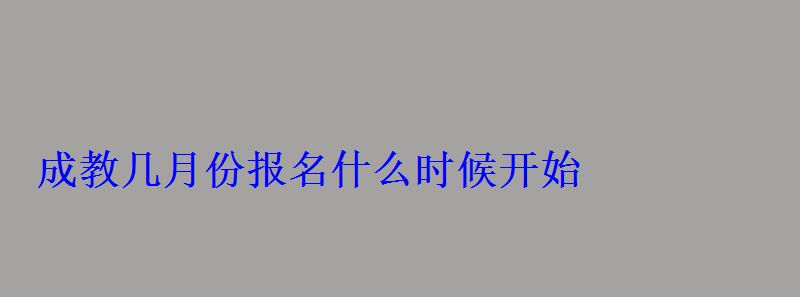 成教几月份报名什么时候开始